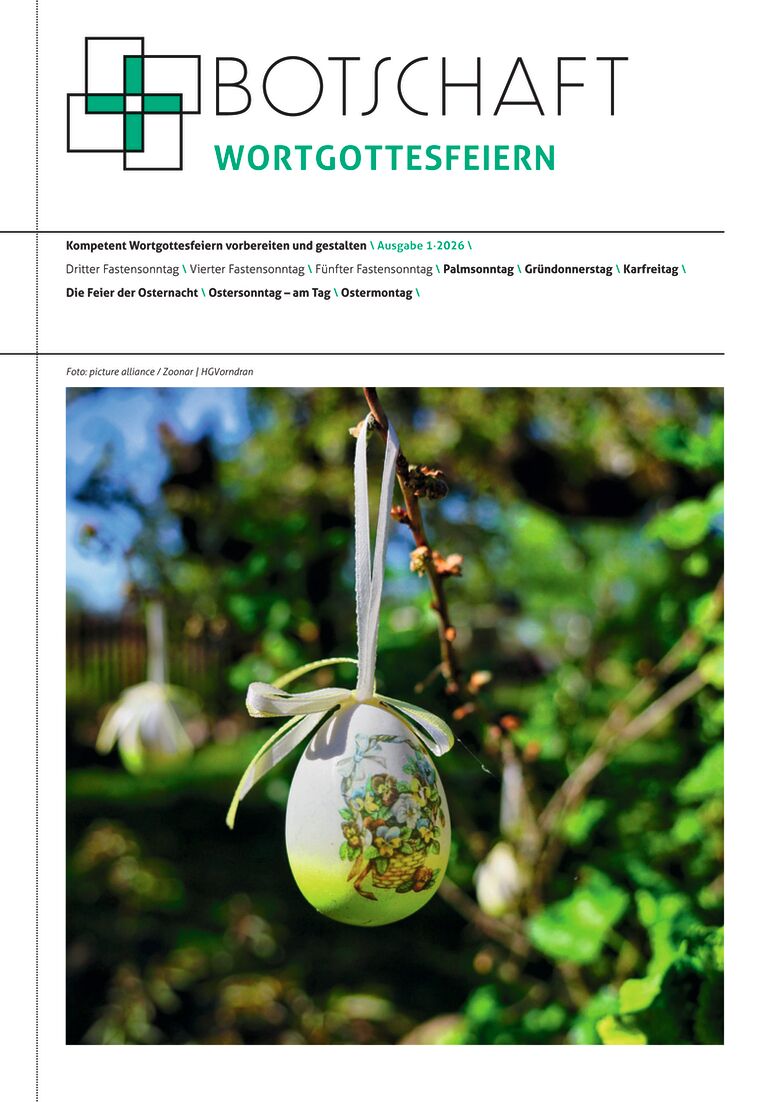 BOTSCHAFT
WORTGOTTESFEIERN

Kompetent Wortgottesfeiern vorbereiten und gestalten \ Ausgabe 1·2026 \

Dritter Fastensonntag \ Vierter Fastensonntag \ Fünfter Fastensonntag \ Palmsonntag \ Gründonnerstag \ Karfreitag \ Die Feier der Osternacht \ Ostersonntag – am Tag \ Ostermontag \

Foto: picture alliance / Zoonar | HGVorndran